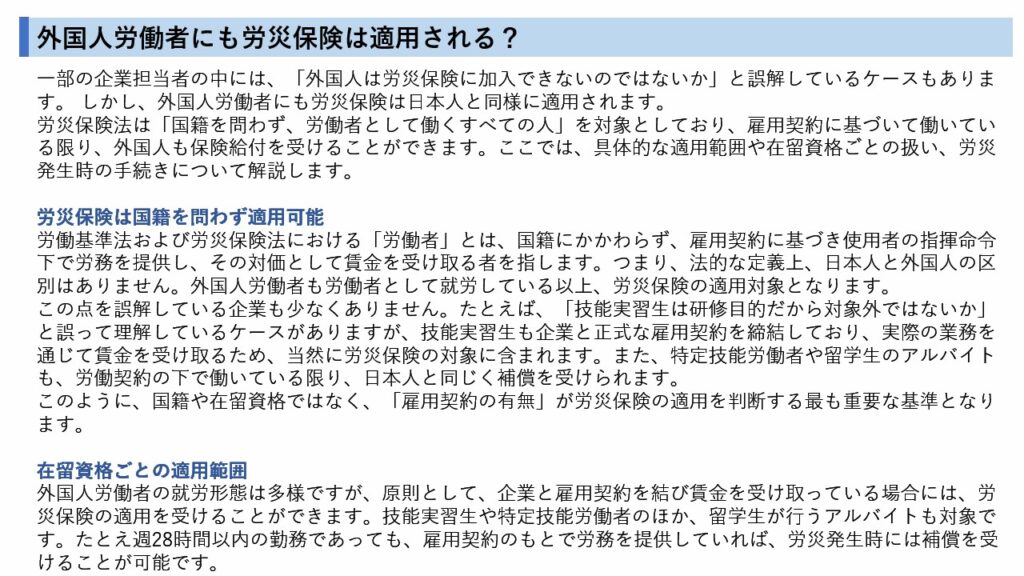 外国人労働者にも労災保険は適用される？

一部の企業担当者の中には、「外国人は労災保険に加入できないのではないか」と誤解しているケースもあります。 しかし、外国人労働者にも労災保険は日本人と同様に適用されます。
労災保険法は「国籍を問わず、労働者として働くすべての人」を対象としており、雇用契約に基づいて働いている限り、外国人も保険給付を受けることができます。ここでは、具体的な適用範囲や在留資格ごとの扱い、労災発生時の手続きについて解説します。

労災保険は国籍を問わず適用可能
労働基準法および労災保険法における「労働者」とは、国籍にかかわらず、雇用契約に基づき使用者の指揮命令下で労務を提供し、その対価として賃金を受け取る者を指します。つまり、法的な定義上、日本人と外国人の区別はありません。外国人労働者も労働者として就労している以上、労災保険の適用対象となります。
この点を誤解している企業も少なくありません。たとえば、「技能実習生は研修目的だから対象外ではないか」と誤って理解しているケースがありますが、技能実習生も企業と正式な雇用契約を締結しており、実際の業務を通じて賃金を受け取るため、当然に労災保険の対象に含まれます。また、特定技能労働者や留学生のアルバイトも、労働契約の下で働いている限り、日本人と同じく補償を受けられます。
このように、国籍や在留資格ではなく、「雇用契約の有無」が労災保険の適用を判断する最も重要な基準となります。

在留資格ごとの適用範囲
外国人労働者の就労形態は多様ですが、原則として、企業と雇用契約を結び賃金を受け取っている場合には、労災保険の適用を受けることができます。技能実習生や特定技能労働者のほか、留学生が行うアルバイトも対象です。たとえ週28時間以内の勤務であっても、雇用契約のもとで労務を提供していれば、労災発生時には補償を受けることが可能です。